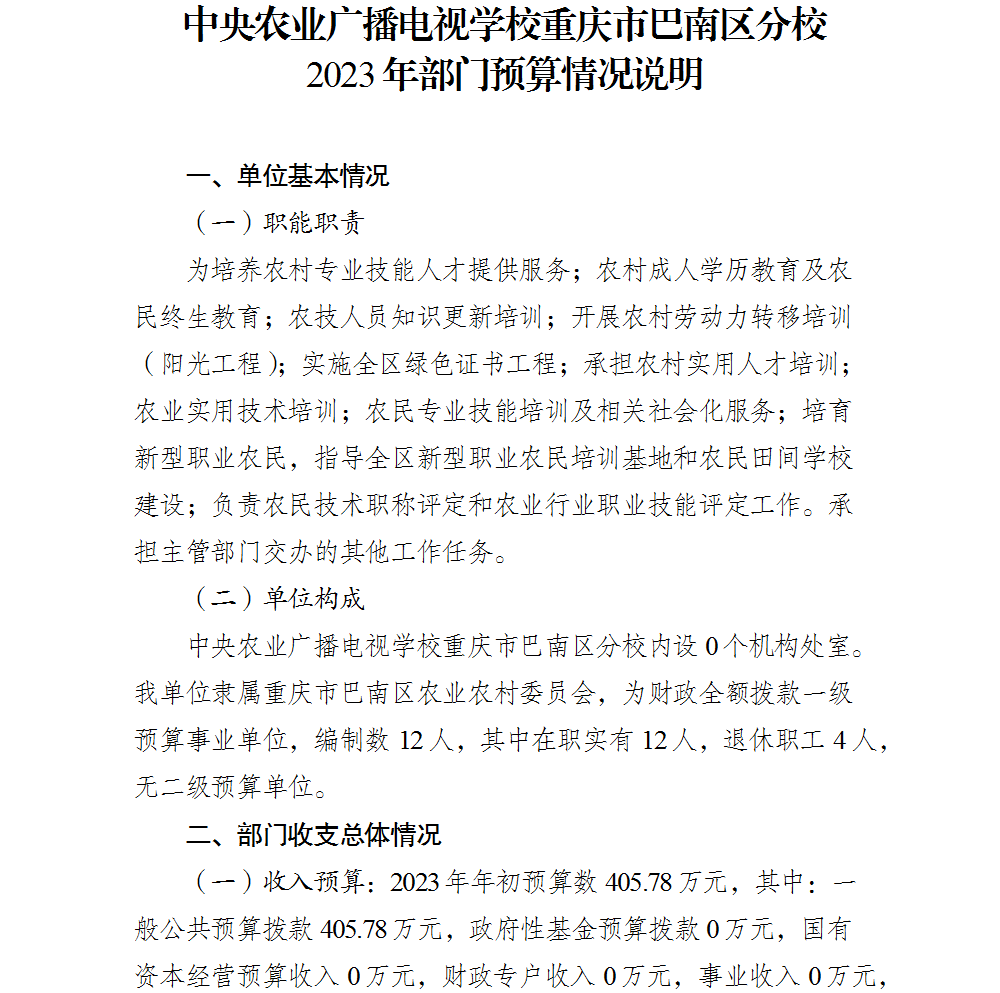 中央农业广播电视学校重庆市巴南区分校
2023 年部门预算情况说明

一、单位基本情况

（一）职能职责

为培养农村专业技能人才提供服务；农村成人学历教育及农民终生教育；农技人员知识更新培训；开展农村劳动力转移培训（阳光工程）；实施全区绿色证书工程；承担农村实用人才培训；农业实用技术培训；农民专业技能培训及相关社会化服务；培育新型职业农民，指导全区新型职业农民培训基地和农民田间学校建设；负责农民技术职称评定和农业行业职业技能评定工作。承担主管部门交办的其他工作任务。

（二）单位构成

中央农业广播电视学校重庆市巴南区分校内设 0 个机构处室。我单位隶属重庆市巴南区农业农村委员会，为财政全额拨款一级预算事业单位，编制数 12 人，其中在职实有 12 人，退休职工 4 人，无二级预算单位。

二、部门收支总体情况

（一）收入预算：2023 年年初预算数 405.78 万元，其中：一般公共预算拨款 405.78 万元，政府性基金预算拨款 0 万元，国有资本经营预算收入 0 万元，财政专户收入 0 万元，事业收入 0 万元，